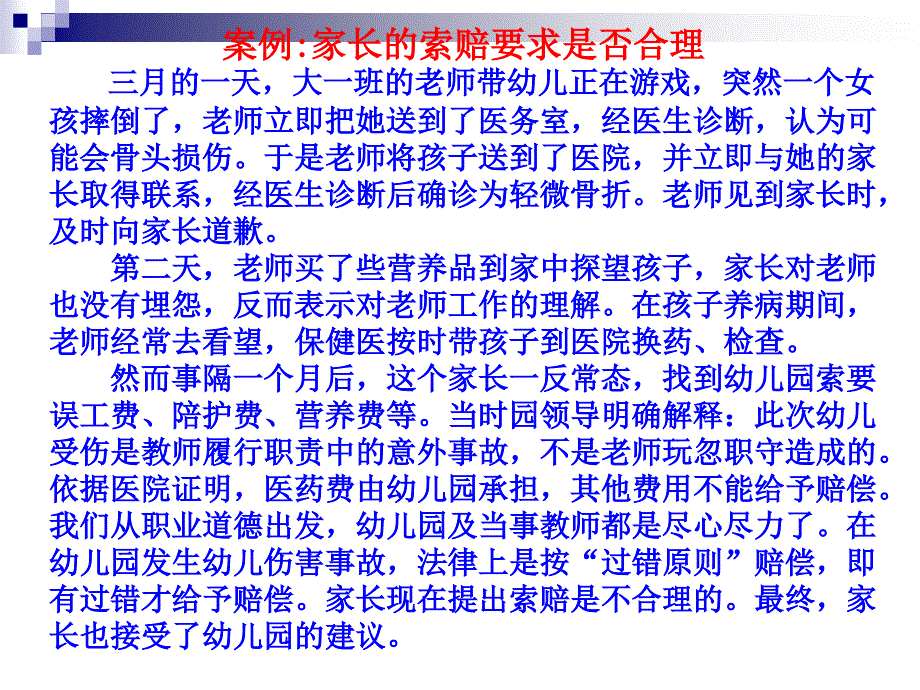 案例:家长的索赔要求是否合理

三月的一天，大一班的老师带幼儿正在游戏，突然一个女孩摔倒了，老师立即把她送到了医务室，经医生诊断，认为可能会骨头损伤。于是老师将孩子送到了医院，并立即与她的家长取得联系，经医生诊断后确诊为轻微骨折。老师见到家长时，及时向家长道歉。

第二天，老师买了些营养品到家中探望孩子，家长对老师也没有埋怨，反而表示对老师工作的理解。在孩子养病期间，老师经常去看望，保健医按时带孩子到医院换药、检查。

然而事隔一个月后，这个家长一反常态，找到幼儿园索要误工费、陪护费、营养费等。当时园领导明确解释：此次幼儿受伤是教师履行职责中的意外事故，不是老师玩忽职守造成的。依据医院证明，医药费由幼儿园承担，其他费用不能给予赔偿。我们从职业道德出发，幼儿园及当事教师都是尽心尽力了。在幼儿园发生幼儿伤害事故，法律上是按“过错原则”赔偿，即有过错才给予赔偿。家长现在提出索赔是不合理的。最终，家长也接受了幼儿园的建议。